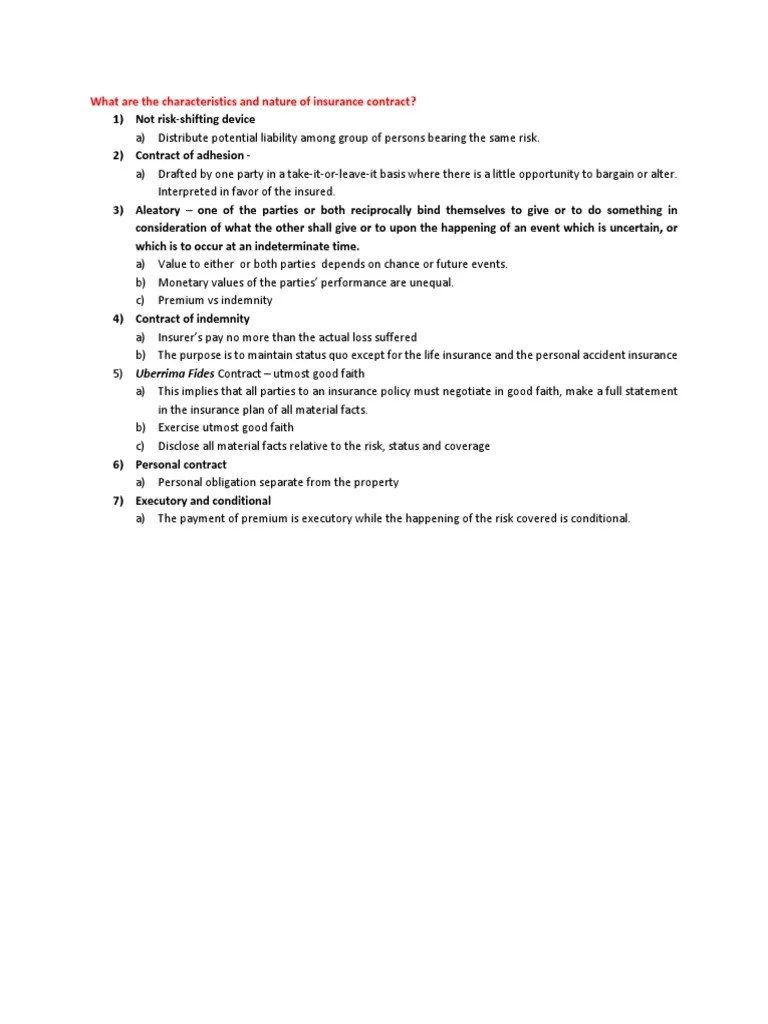 What are the characteristics and nature of insurance contract?

1) Not risk-shifting device
a) Distribute potential liability among group of persons bearing the same risk.

2) Contract of adhesion -
a) Drafted by one party in a take-it-or-leave-it basis where there is a little opportunity to bargain or alter. Interpreted in favor of the insured.

3) Aleatory – one of the parties or both reciprocally bind themselves to give or to do something in consideration of what the other shall give or to upon the happening of an event which is uncertain, or which is to occur at an indeterminate time.
a) Value to either or both parties depends on chance or future events.
b) Monetary values of the parties' performance are unequal.
c) Premium vs indemnity

4) Contract of indemnity
a) Insurer's pay no more than the actual loss suffered
b) The purpose is to maintain status quo except for the life insurance and the personal accident insurance

5) Uberrima Fides Contract – utmost good faith
a) This implies that all parties to an insurance policy must negotiate in good faith, make a full statement in the insurance plan of all material facts.
b) Exercise utmost good faith
c) Disclose all material facts relative to the risk, status and coverage

6) Personal contract
a) Personal obligation separate from the property

7) Executory and conditional
a) The payment of premium is executory while the happening of the risk covered is conditional.